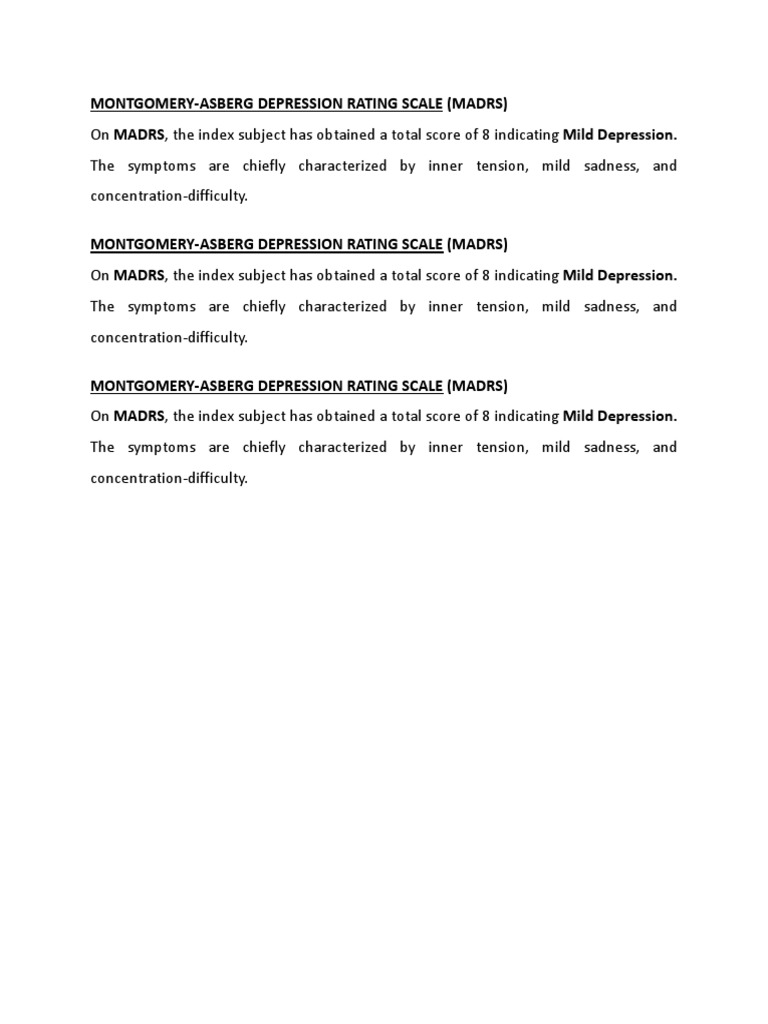 MONTGOMERY-ASBERG DEPRESSION RATING SCALE (MADRS)
On MADRS, the index subject has obtained a total score of 8 indicating Mild Depression. The symptoms are chiefly characterized by inner tension, mild sadness, and concentration-difficulty.

MONTGOMERY-ASBERG DEPRESSION RATING SCALE (MADRS)
On MADRS, the index subject has obtained a total score of 8 indicating Mild Depression. The symptoms are chiefly characterized by inner tension, mild sadness, and concentration-difficulty.

MONTGOMERY-ASBERG DEPRESSION RATING SCALE (MADRS)
On MADRS, the index subject has obtained a total score of 8 indicating Mild Depression. The symptoms are chiefly characterized by inner tension, mild sadness, and concentration-difficulty.